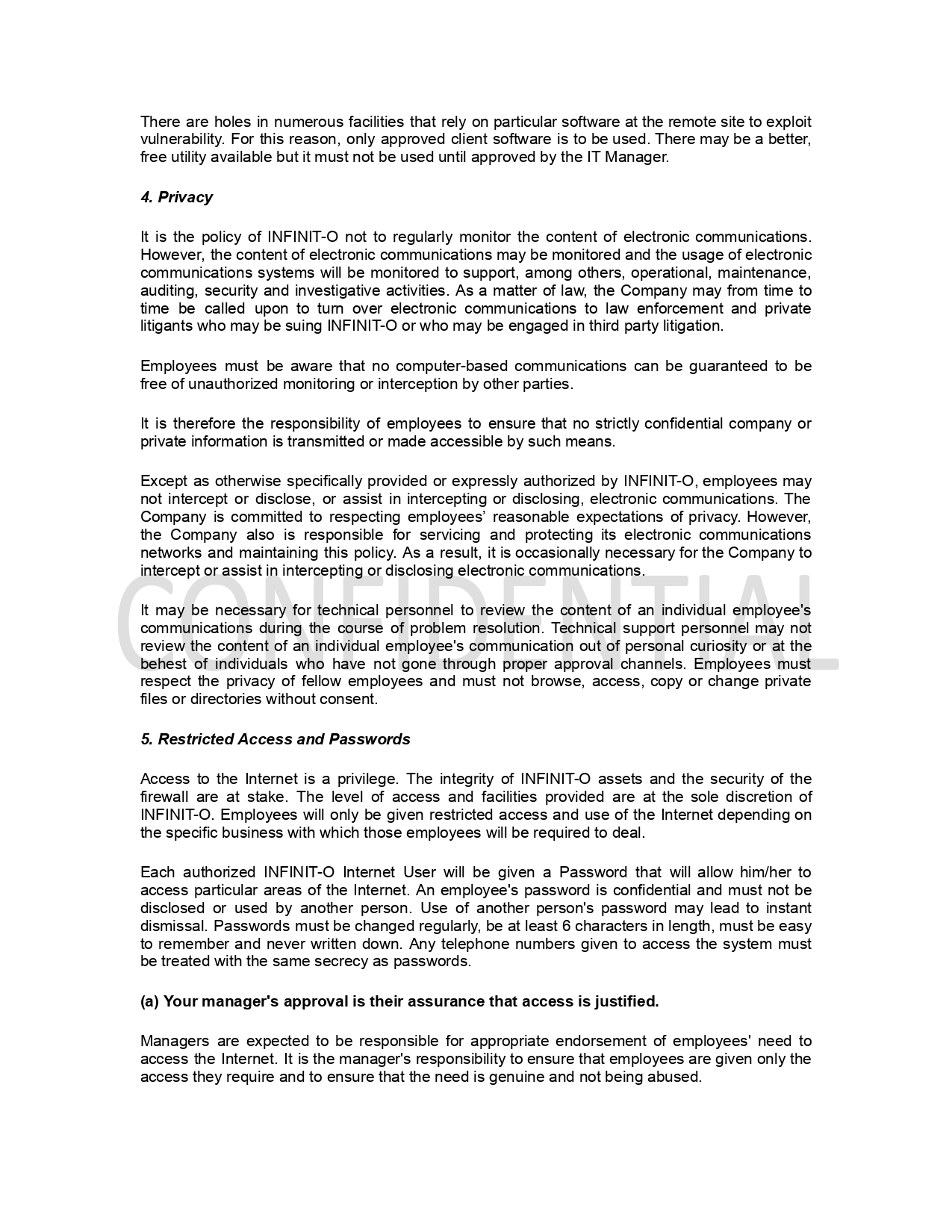 There are holes in numerous facilities that rely on particular software at the remote site to exploit vulnerability. For this reason, only approved client software is to be used. There may be a better, free utility available but it must not be used until approved by the IT Manager.

4. Privacy

It is the policy of INFINIT-O not to regularly monitor the content of electronic communications. However, the content of electronic communications may be monitored and the usage of electronic communications systems will be monitored to support, among others, operational, maintenance, auditing, security and investigative activities. As a matter of law, the Company may from time to time be called upon to turn over electronic communications to law enforcement and private litigants who may be suing INFINIT-O or who may be engaged in third party litigation.

Employees must be aware that no computer-based communications can be guaranteed to be free of unauthorized monitoring or interception by other parties.

It is therefore the responsibility of employees to ensure that no strictly confidential company or private information is transmitted or made accessible by such means.

Except as otherwise specifically provided or expressly authorized by INFINIT-O, employees may not intercept or disclose, or assist in intercepting or disclosing, electronic communications. The Company is committed to respecting employees' reasonable expectations of privacy. However, the Company also is responsible for servicing and protecting its electronic communications networks and maintaining this policy. As a result, it is occasionally necessary for the Company to intercept or assist in intercepting or disclosing electronic communications.

CONFIDENTIAL

It may be necessary for technical personnel to review the content of an individual employee's communications during the course of problem resolution. Technical support personnel may not review the content of an individual employee's communication out of personal curiosity or at the behest of individuals who have not gone through proper approval channels. Employees must respect the privacy of fellow employees and must not browse, access, copy or change private files or directories without consent.

5. Restricted Access and Passwords

Access to the Internet is a privilege. The integrity of INFINIT-O assets and the security of the firewall are at stake. The level of access and facilities provided are at the sole discretion of INFINIT-O. Employees will only be given restricted access and use of the Internet depending on the specific business with which those employees will be required to deal.

Each authorized INFINIT-O Internet User will be given a Password that will allow him/her to access particular areas of the Internet. An employee's password is confidential and must not be disclosed or used by another person. Use of another person's password may lead to instant dismissal. Passwords must be changed regularly, be at least 6 characters in length, must be easy to remember and never written down. Any telephone numbers given to access the system must be treated with the same secrecy as passwords.

(a) Your manager's approval is their assurance that access is justified.

Managers are expected to be responsible for appropriate endorsement of employees' need to access the Internet. It is the manager's responsibility to ensure that employees are given only the access they require and to ensure that the need is genuine and not being abused.